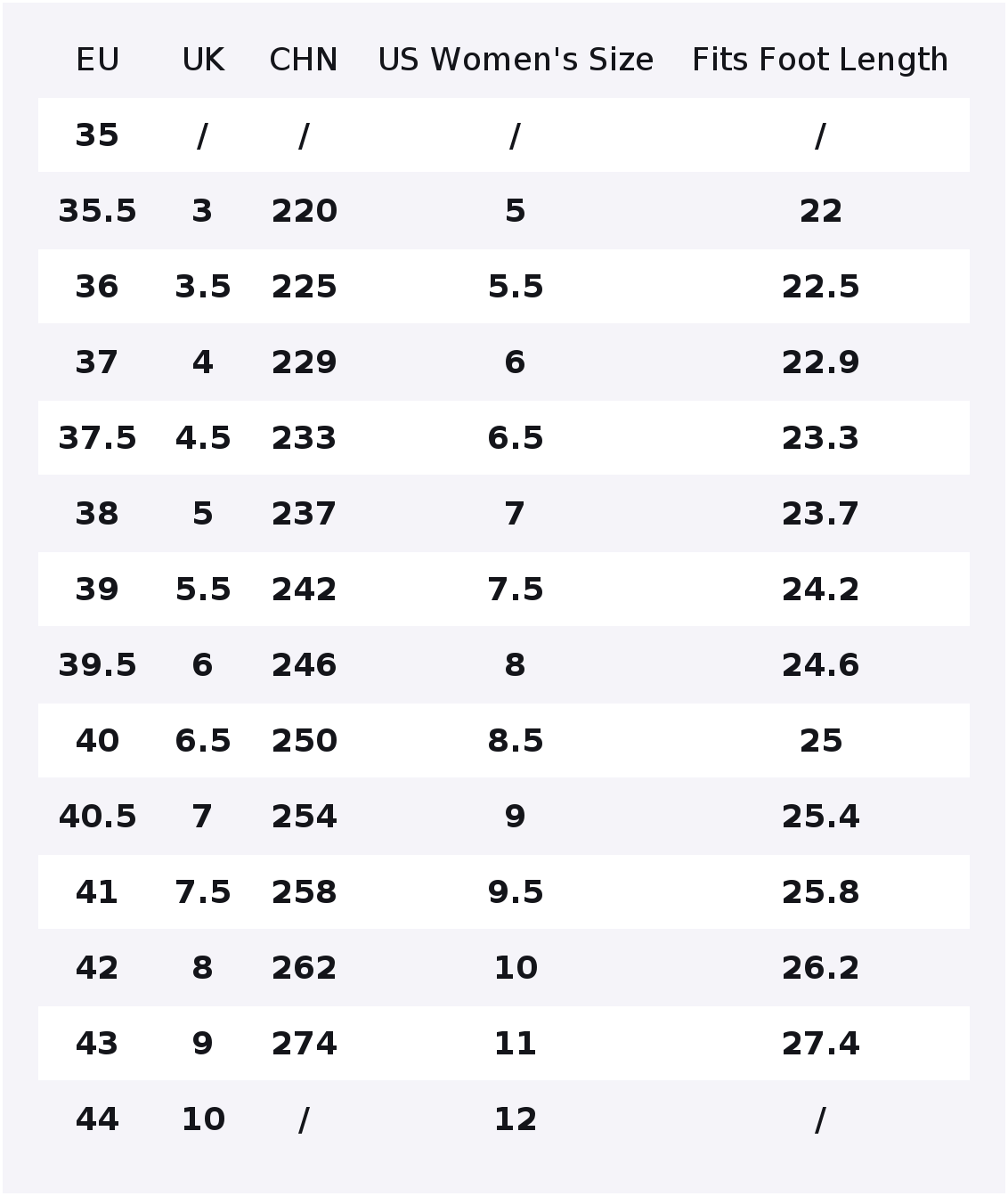 | EU | UK | CHN | US Women's Size | Fits Foot Length |
|---|---|---|---|---|
| 35 | / | / | / | / |
| 35.5 | 3 | 220 | 5 | 22 |
| 36 | 3.5 | 225 | 5.5 | 22.5 |
| 37 | 4 | 229 | 6 | 22.9 |
| 37.5 | 4.5 | 233 | 6.5 | 23.3 |
| 38 | 5 | 237 | 7 | 23.7 |
| 39 | 5.5 | 242 | 7.5 | 24.2 |
| 39.5 | 6 | 246 | 8 | 24.6 |
| 40 | 6.5 | 250 | 8.5 | 25 |
| 40.5 | 7 | 254 | 9 | 25.4 |
| 41 | 7.5 | 258 | 9.5 | 25.8 |
| 42 | 8 | 262 | 10 | 26.2 |
| 43 | 9 | 274 | 11 | 27.4 |
| 44 | 10 | / | 12 | / |